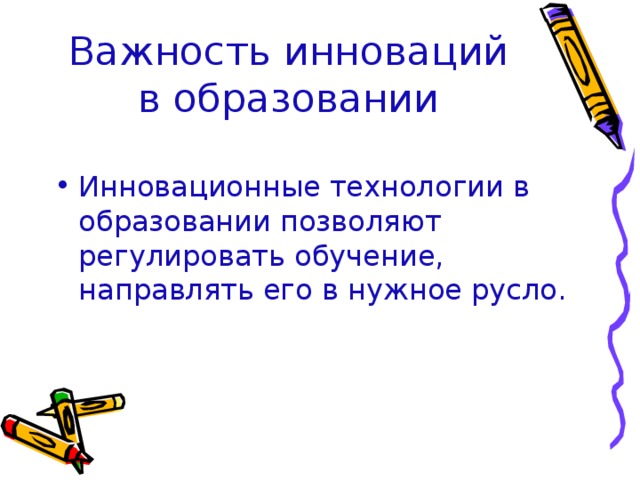 Важность инноваций в образовании

• Инновационные технологии в образовании позволяют регулировать обучение, направлять его в нужное русло.